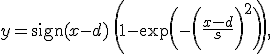 $y = \operatorname{sign}(x-d)\left(1-\exp\left(-\left(\frac{x-d}{s}\right)^2\right)\right),$